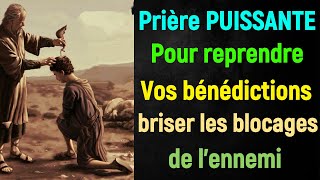 Prière PUISSANTE
Pour reprendre
Vos bénédictions
briser les blocages
de l'ennemi